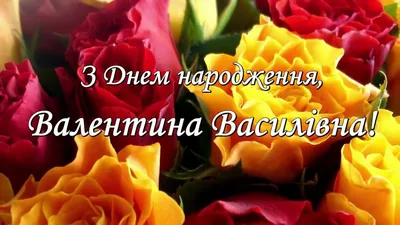 З Днем народження,
Валентина Василівна!